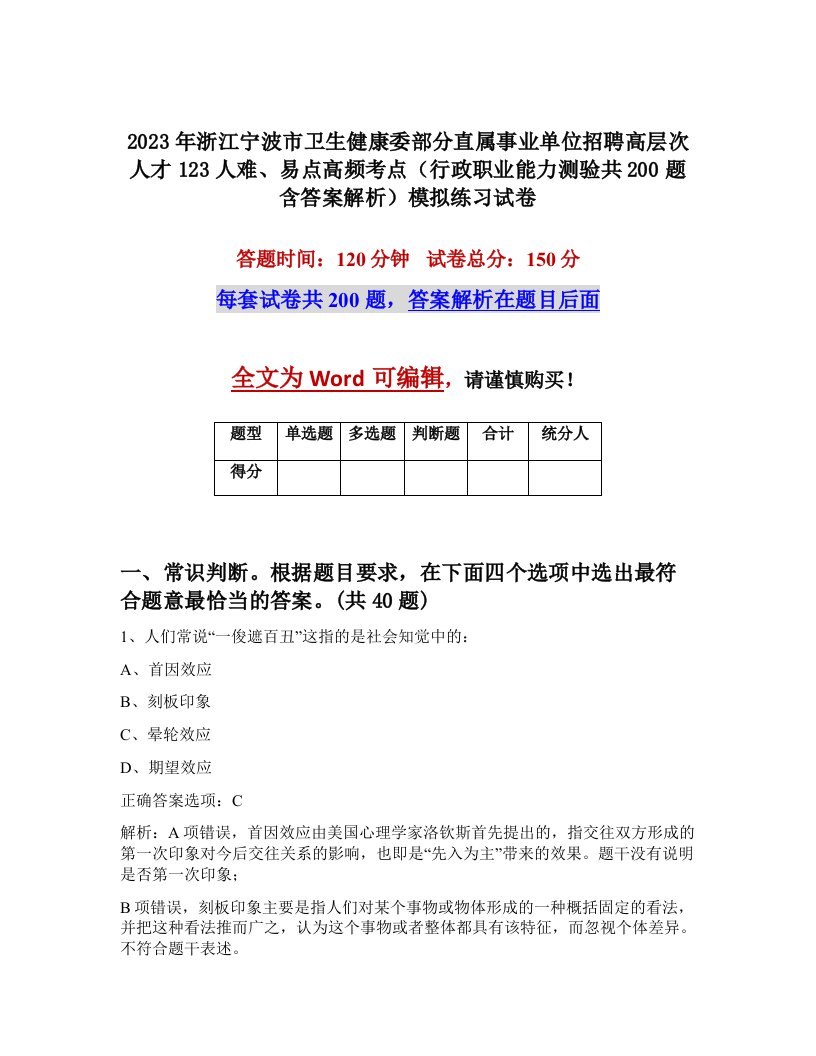 2023年浙江宁波市卫生健康委部分直属事业单位招聘高层次人才123人难、易点高频考点（行政职业能力测验共200题含答案解析）模拟练习试卷

答题时间：120分钟　试卷总分：150分

每套试卷共200题，答案解析在题目后面

全文为Word可编辑，请谨慎购买！

| 题型 | 单选题 | 多选题 | 判断题 | 合计 | 统分人 |
|---|---|---|---|---|---|
| 得分 | | | | | |

一、常识判断。根据题目要求，在下面四个选项中选出最符合题意最恰当的答案。(共40题)

1、人们常说“一俊遮百丑”这指的是社会知觉中的：

A、首因效应

B、刻板印象

C、晕轮效应

D、期望效应

正确答案选项：C

解析：A项错误，首因效应由美国心理学家洛钦斯首先提出的，指交往双方形成的第一次印象对今后交往关系的影响，也即是“先入为主”带来的效果。题干没有说明是否第一次印象；

B项错误，刻板印象主要是指人们对某个事物或物体形成的一种概括固定的看法，并把这种看法推而广之，认为这个事物或者整体都具有该特征，而忽视个体差异。不符合题干表述。